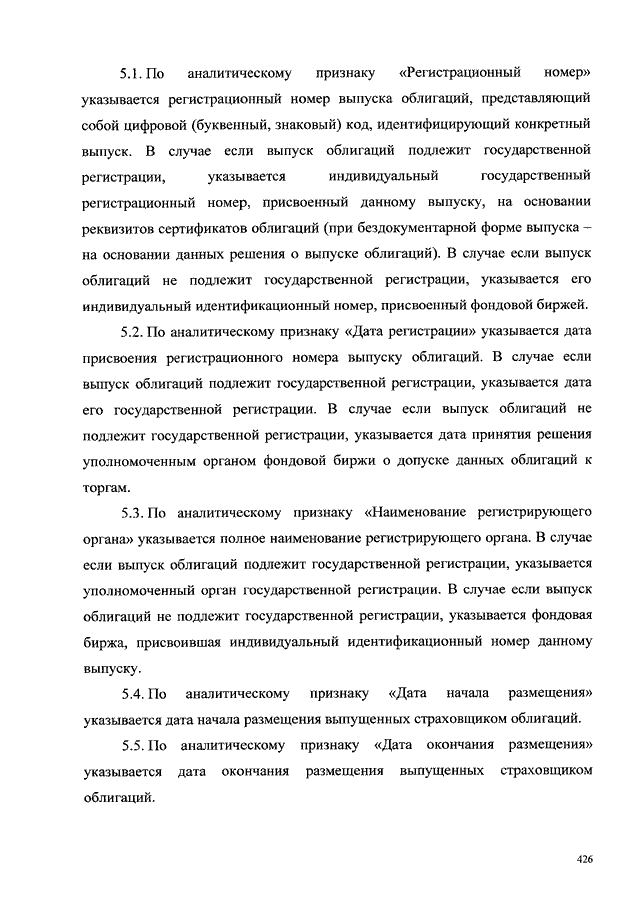 5.1. По аналитическому признаку «Регистрационный номер» указывается регистрационный номер выпуска облигаций, представляющий собой цифровой (буквенный, знаковый) код, идентифицирующий конкретный выпуск. В случае если выпуск облигаций подлежит государственной регистрации, указывается индивидуальный государственный регистрационный номер, присвоенный данному выпуску, на основании реквизитов сертификатов облигаций (при бездокументарной форме выпуска – на основании данных решения о выпуске облигаций). В случае если выпуск облигаций не подлежит государственной регистрации, указывается его индивидуальный идентификационный номер, присвоенный фондовой биржей.

5.2. По аналитическому признаку «Дата регистрации» указывается дата присвоения регистрационного номера выпуску облигаций. В случае если выпуск облигаций подлежит государственной регистрации, указывается дата его государственной регистрации. В случае если выпуск облигаций не подлежит государственной регистрации, указывается дата принятия решения уполномоченным органом фондовой биржи о допуске данных облигаций к торгам.

5.3. По аналитическому признаку «Наименование регистрирующего органа» указывается полное наименование регистрирующего органа. В случае если выпуск облигаций подлежит государственной регистрации, указывается уполномоченный орган государственной регистрации. В случае если выпуск облигаций не подлежит государственной регистрации, указывается фондовая биржа, присвоившая индивидуальный идентификационный номер данному выпуску.

5.4. По аналитическому признаку «Дата начала размещения» указывается дата начала размещения выпущенных страховщиком облигаций.

5.5. По аналитическому признаку «Дата окончания размещения» указывается дата окончания размещения выпущенных страховщиком облигаций.

426